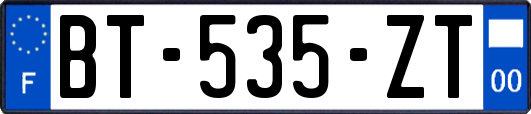 F

BT-535-ZT

00